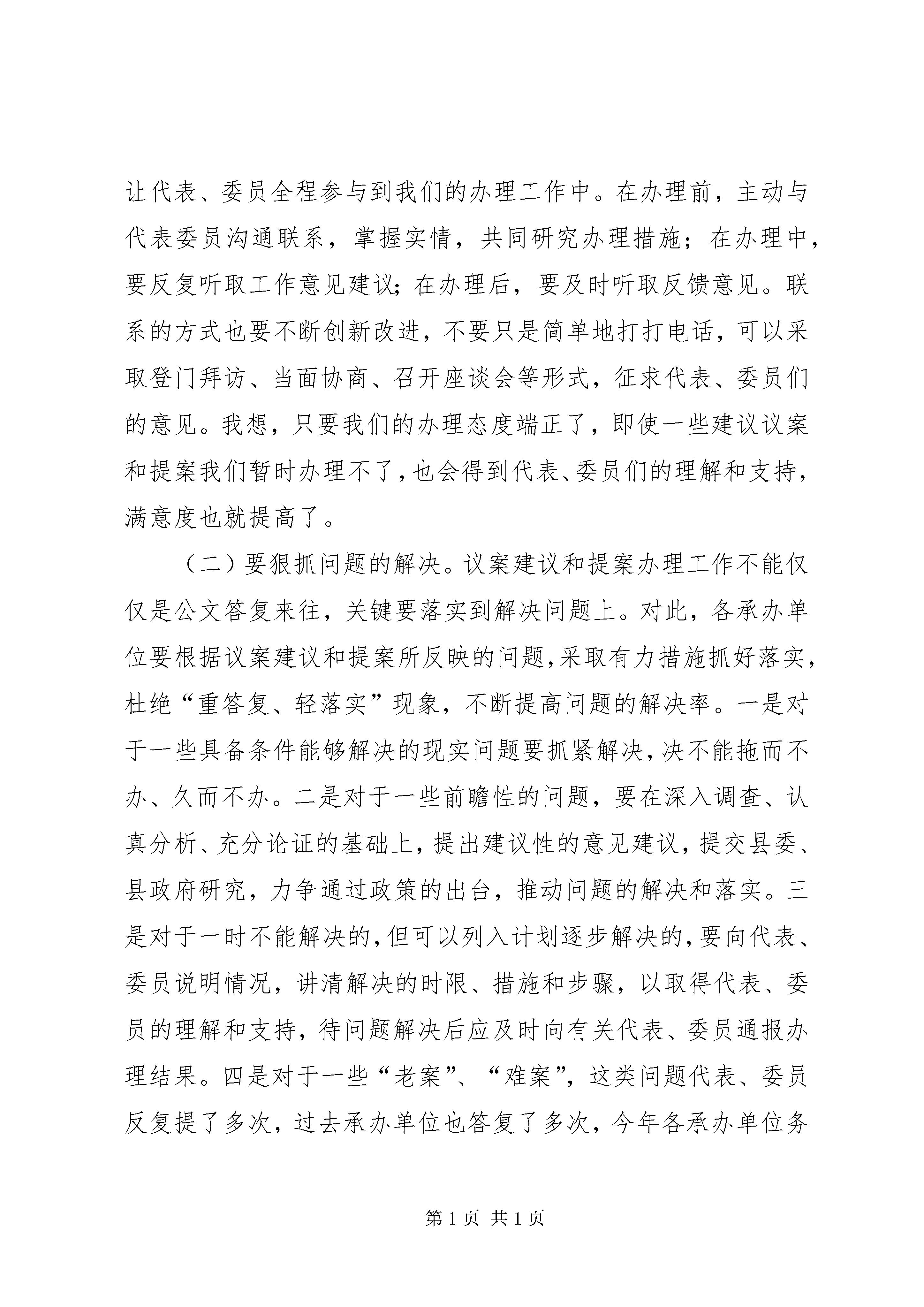 让代表、委员全程参与到我们的办理工作中。在办理前，主动与代表委员沟通联系，掌握实情，共同研究办理措施；在办理中，要反复听取工作意见建议；在办理后，要及时听取反馈意见。联系的方式也要不断创新改进，不要只是简单地打打电话，可以采取登门拜访、当面协商、召开座谈会等形式，征求代表、委员们的意见。我想，只要我们的办理态度端正了，即使一些建议议案和提案我们暂时办理不了，也会得到代表、委员们的理解和支持，满意度也就提高了。

（二）要狠抓问题的解决。议案建议和提案办理工作不能仅仅是公文答复来往，关键要落实到解决问题上。对此，各承办单位要根据议案建议和提案所反映的问题，采取有力措施抓好落实，杜绝“重答复、轻落实”现象，不断提高问题的解决率。一是对于一些具备条件能够解决的现实问题要抓紧解决，决不能拖而不办、久而不办。二是对于一些前瞻性的问题，要在深入调查、认真分析、充分论证的基础上，提出建议性的意见建议，提交县委、县政府研究，力争通过政策的出台，推动问题的解决和落实。三是对于一时不能解决的，但可以列入计划逐步解决的，要向代表、委员说明情况，讲清解决的时限、措施和步骤，以取得代表、委员的理解和支持，待问题解决后应及时向有关代表、委员通报办理结果。四是对于一些“老案”、“难案”，这类问题代表、委员反复提了多次，过去承办单位也答复了多次，今年各承办单位务

第 1 页 共 1 页